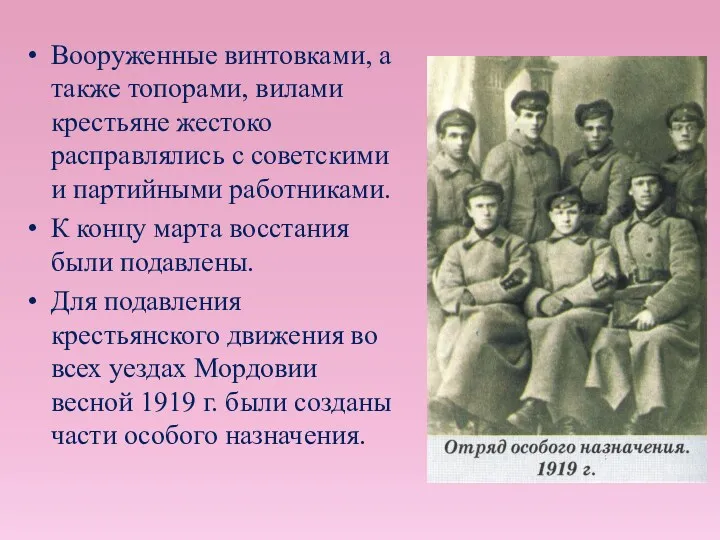 • Вооруженные винтовками, а также топорами, вилами крестьяне жестоко расправлялись с советскими и партийными работниками.

• К концу марта восстания были подавлены.

• Для подавления крестьянского движения во всех уездах Мордовии весной 1919 г. были созданы части особого назначения.

Отряд особого назначения. 1919 г.